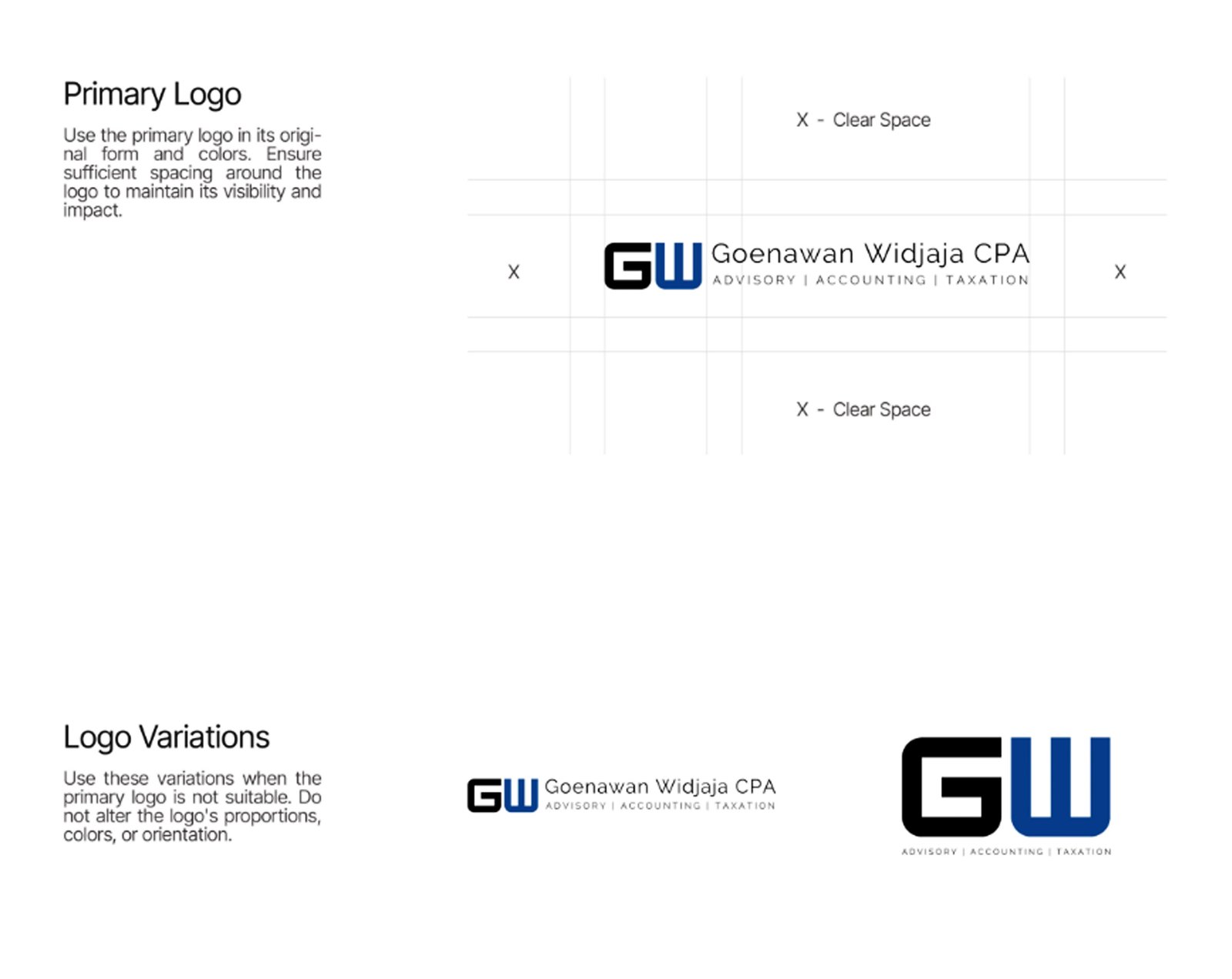 Primary Logo

Use the primary logo in its original form and colors. Ensure sufficient spacing around the logo to maintain its visibility and impact.

X - Clear Space

X

GW Goenawan Widjaja CPA
ADVISORY | ACCOUNTING | TAXATION

X

X - Clear Space

Logo Variations

Use these variations when the primary logo is not suitable. Do not alter the logo's proportions, colors, or orientation.

GW Goenawan Widjaja CPA
ADVISORY | ACCOUNTING | TAXATION

GW
ADVISORY | ACCOUNTING | TAXATION